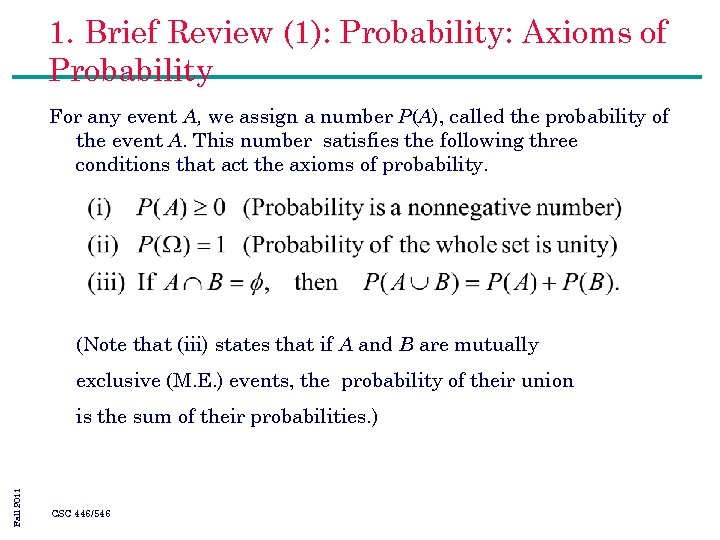 1. Brief Review (1): Probability: Axioms of Probability

For any event $A$, we assign a number $P(A)$, called the probability of the event $A$. This number satisfies the following three conditions that act the axioms of probability.

(i) $P(A) \geq 0$ (Probability is a nonnegative number)

(ii) $P(\Omega) = 1$ (Probability of the whole set is unity)

(iii) If $A \cap B = \phi$, then $P(A \cup B) = P(A) + P(B)$.

(Note that (iii) states that if $A$ and $B$ are mutually exclusive (M.E.) events, the probability of their union is the sum of their probabilities.)

Fall 2011

CSC 446/546